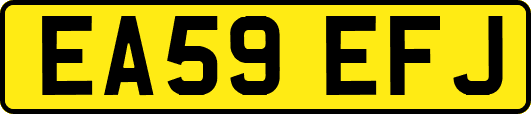 EA59 EFJ